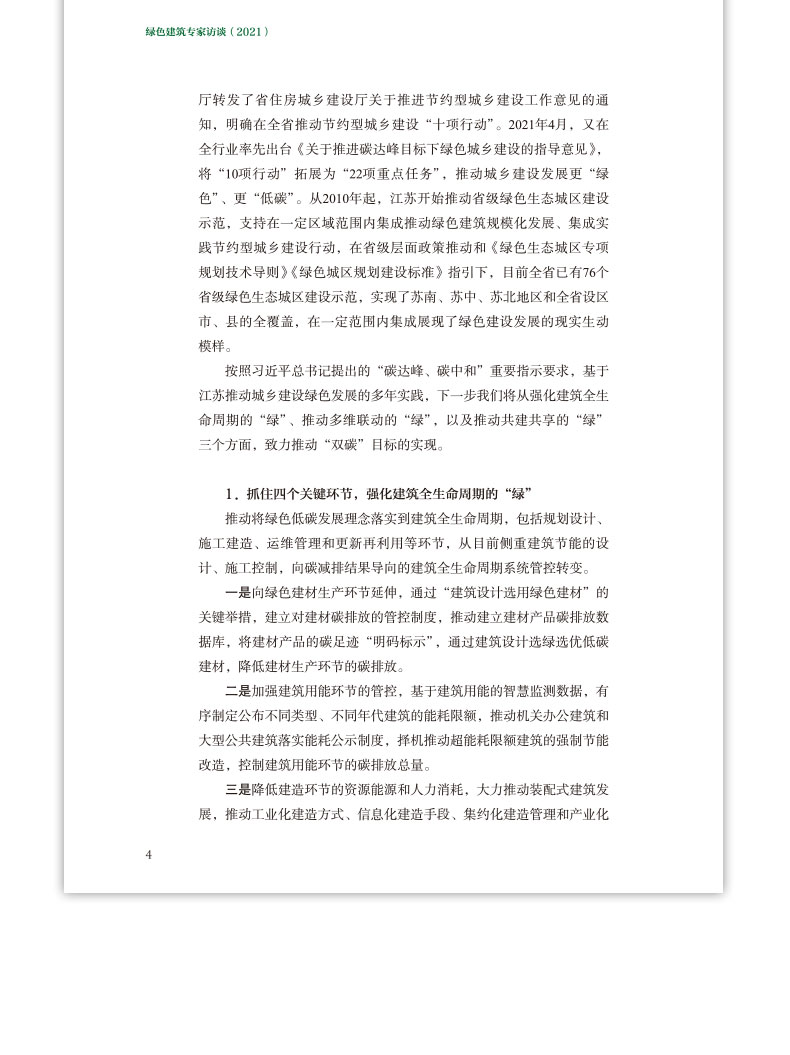 绿色建筑专家访谈（2021）

厅转发了省住房城乡建设厅关于推进节约型城乡建设工作意见的通知，明确在全省推动节约型城乡建设“十项行动”。2021年4月，又在全行业率先出台《关于推进碳达峰目标下绿色城乡建设的指导意见》，将“10项行动”拓展为“22项重点任务”，推动城乡建设发展更“绿色”、更“低碳”。从2010年起，江苏开始推动省级绿色生态城区建设示范，支持在一定区域范围内集成推动绿色建筑规模化发展、集成实践节约型城乡建设行动，在省级层面政策推动和《绿色生态城区专项规划技术导则》《绿色城区规划建设标准》指引下，目前全省已有76个省级绿色生态城区建设示范，实现了苏南、苏中、苏北地区和全省设区市、县的全覆盖，在一定范围内集成展现了绿色建设发展的现实生动模样。

按照习近平总书记提出的“碳达峰、碳中和”重要指示要求，基于江苏推动城乡建设绿色发展的多年实践，下一步我们将从强化建筑全生命周期的“绿”、推动多维联动的“绿”，以及推动共建共享的“绿”三个方面，致力推动“双碳”目标的实现。

1．抓住四个关键环节，强化建筑全生命周期的“绿”

推动将绿色低碳发展理念落实到建筑全生命周期，包括规划设计、施工建造、运维管理和更新再利用等环节，从目前侧重建筑节能的设计、施工控制，向碳减排结果导向的建筑全生命周期系统管控转变。

一是向绿色建材生产环节延伸，通过“建筑设计选用绿色建材”的关键举措，建立对建材碳排放的管控制度，推动建立建材产品碳排放数据库，将建材产品的碳足迹“明码标示”，通过建筑设计选绿选优低碳建材，降低建材生产环节的碳排放。

二是加强建筑用能环节的管控，基于建筑用能的智慧监测数据，有序制定公布不同类型、不同年代建筑的能耗限额，推动机关办公建筑和大型公共建筑落实能耗公示制度，择机推动超能耗限额建筑的强制节能改造，控制建筑用能环节的碳排放总量。

三是降低建造环节的资源能源和人力消耗，大力推动装配式建筑发展，推动工业化建造方式、信息化建造手段、集约化建造管理和产业化

4